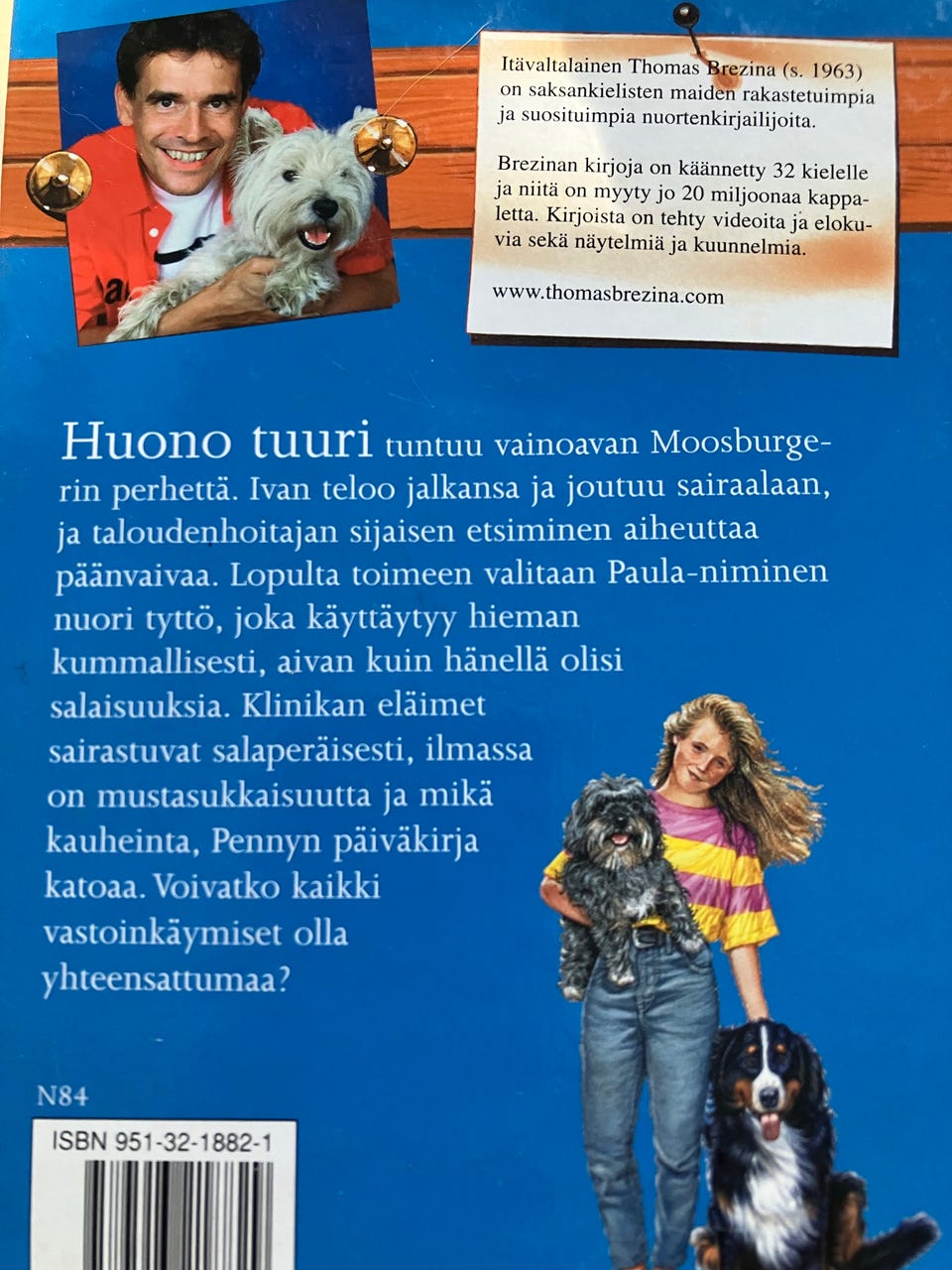 Itävaltalainen Thomas Brezina (s. 1963) on saksankielisten maiden rakastetuimpia ja suosituimpia nuortenkirjailijoita.

Brezinan kirjoja on käännetty 32 kielelle ja niitä on myyty jo 20 miljoonaa kappaletta. Kirjoista on tehty videoita ja elokuvia sekä näytelmiä ja kuunnelmia.

www.thomasbrezina.com

Huono tuuri tuntuu vainoavan Moosburgerin perhettä. Ivan teloo jalkansa ja joutuu sairaalaan, ja taloudenhoitajan sijaisen etsiminen aiheuttaa päänvaivaa. Lopulta toimeen valitaan Paula-niminen nuori tyttö, joka käyttäytyy hieman kummallisesti, aivan kuin hänellä olisi salaisuuksia. Klinikan eläimet sairastuvat salaperäisesti, ilmassa on mustasukkaisuutta ja mikä kauheinta, Pennyn päiväkirja katoaa. Voivatko kaikki vastoinkäymiset olla yhteensattumaa?

N84

ISBN 951-32-1882-1